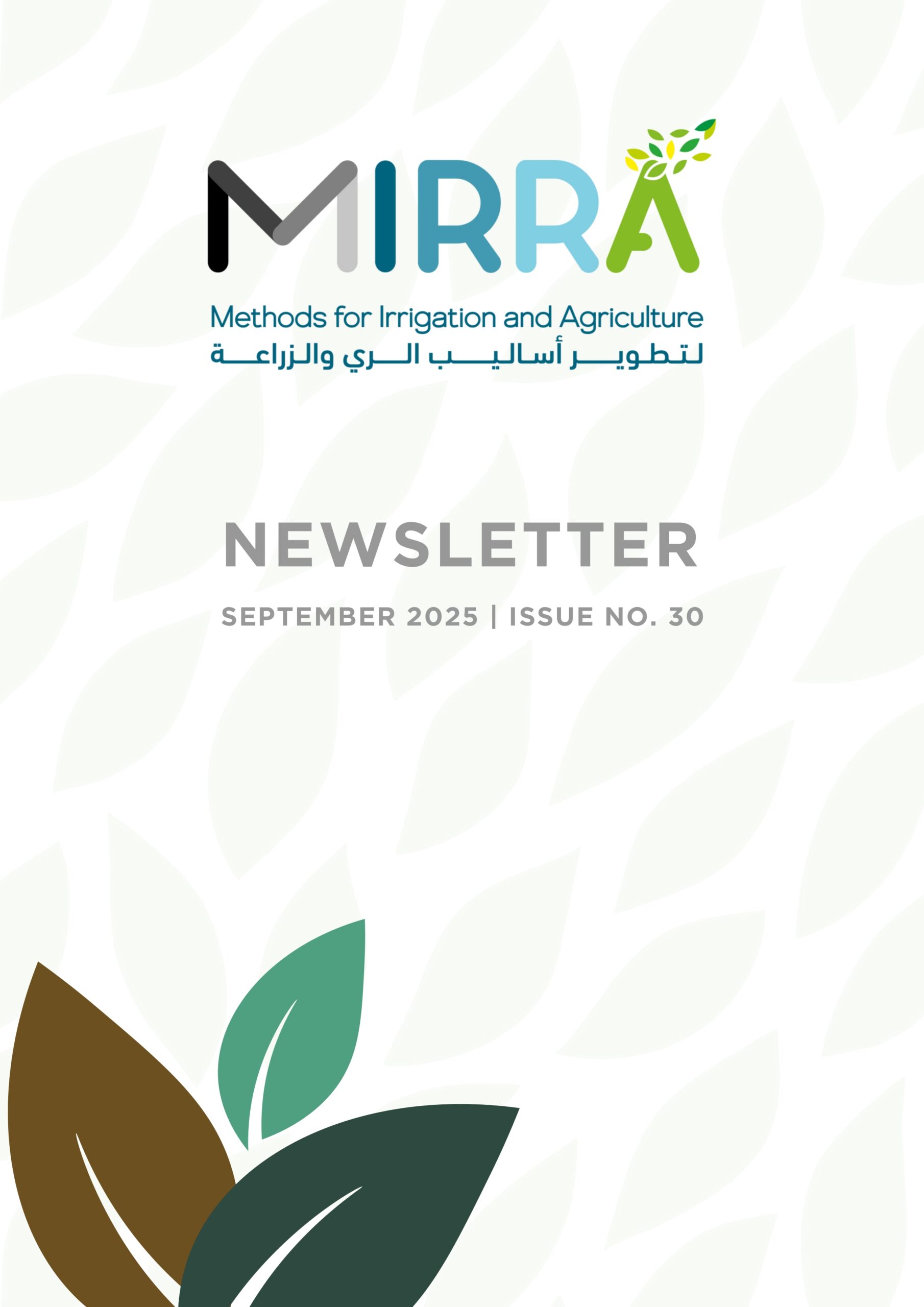 MIRRA

Methods for Irrigation and Agriculture
لتطوير أساليب الري والزراعة

NEWSLETTER

SEPTEMBER 2025 | ISSUE NO. 30